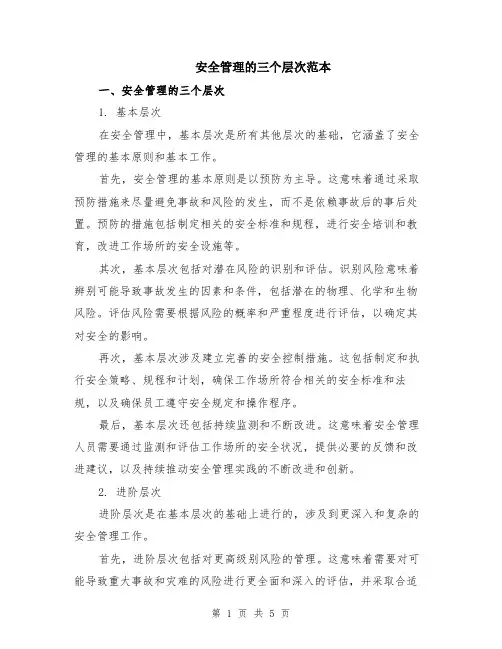 安全管理的三个层次范本

一、安全管理的三个层次

1. 基本层次

在安全管理中，基本层次是所有其他层次的基础，它涵盖了安全管理的基本原则和基本工作。

首先，安全管理的基本原则是以预防为主导。这意味着通过采取预防措施来尽量避免事故和风险的发生，而不是依赖事故后的事后处置。预防的措施包括制定相关的安全标准和规程，进行安全培训和教育，改进工作场所的安全设施等。

其次，基本层次包括对潜在风险的识别和评估。识别风险意味着辨别可能导致事故发生的因素和条件，包括潜在的物理、化学和生物风险。评估风险需要根据风险的概率和严重程度进行评估，以确定其对安全的影响。

再次，基本层次涉及建立完善的安全控制措施。这包括制定和执行安全策略、规程和计划，确保工作场所符合相关的安全标准和法规，以及确保员工遵守安全规定和操作程序。

最后，基本层次还包括持续监测和不断改进。这意味着安全管理人员需要通过监测和评估工作场所的安全状况，提供必要的反馈和改进建议，以及持续推动安全管理实践的不断改进和创新。

2. 进阶层次

进阶层次是在基本层次的基础上进行的，涉及到更深入和复杂的安全管理工作。

首先，进阶层次包括对更高级别风险的管理。这意味着需要对可能导致重大事故和灾难的风险进行更全面和深入的评估，并采取合适

第 1 页 共 5 页